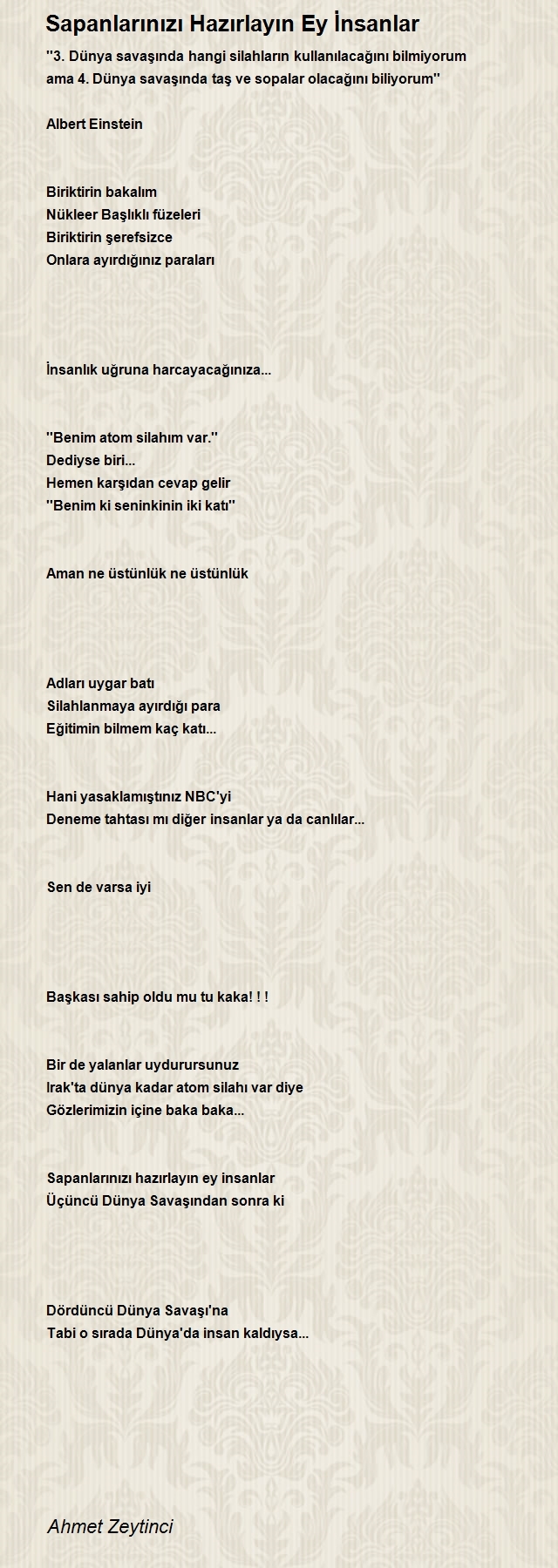 Sapanlarınızı Hazırlayın Ey İnsanlar

''3. Dünya savaşında hangi silahların kullanılacağını bilmiyorum ama 4. Dünya savaşında taş ve sopalar olacağını biliyorum''

Albert Einstein

Biriktirin bakalım
Nükleer Başlıklı füzeleri
Biriktirin şerefsizce
Onlara ayırdığınız paraları

İnsanlık uğruna harcayacağınıza...

''Benim atom silahım var.''
Dediyse biri...
Hemen karşıdan cevap gelir
''Benim ki seninkinin iki katı''

Aman ne üstünlük ne üstünlük

Adları uygar batı
Silahlanmaya ayırdığı para
Eğitimin bilmem kaç katı...

Hani yasaklamıştınız NBC'yi
Deneme tahtası mı diğer insanlar ya da canlılar...

Sen de varsa iyi

Başkası sahip oldu mu tu kaka! ! !

Bir de yalanlar uydurursunuz
Irak'ta dünya kadar atom silahı var diye
Gözlerimizin içine baka baka...

Sapanlarınızı hazırlayın ey insanlar
Üçüncü Dünya Savaşından sonra ki

Dördüncü Dünya Savaşı'na
Tabi o sırada Dünya'da insan kaldıysa...

Ahmet Zeytinci